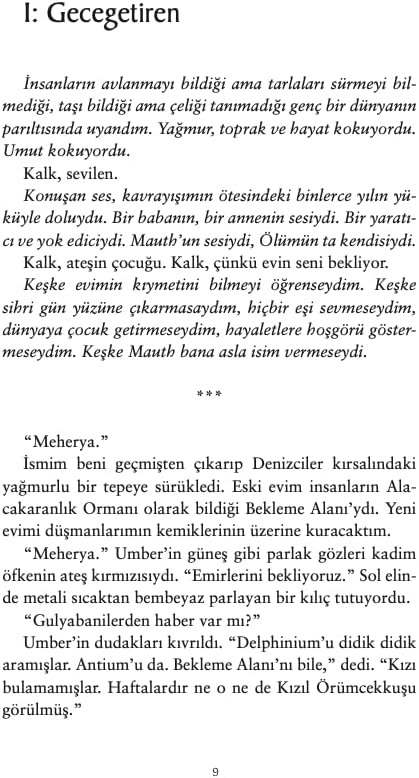 I: Gecegetiren

İnsanların avlanmayı bildiği ama tarlaları sürmeyi bilmediği, taşı bildiği ama çeliği tanımadığı genç bir dünyanın parıltısında uyandım. Yağmur, toprak ve hayat kokuyordu. Umut kokuyordu.

Kalk, sevilen.

Konuşan ses, kavrayışımın ötesindeki binlerce yılın yüküyle doluydu. Bir babanın, bir annenin sesiydi. Bir yaratıcı ve yok ediciydi. Mauth'un sesiydi, Ölümün ta kendisiydi.

Kalk, ateşin çocuğu. Kalk, çünkü evin seni bekliyor.

Keşke evimin kıymetini bilmeyi öğrenseydim. Keşke sihri gün yüzüne çıkarmasaydım, hiçbir eşi sevmeseydim, dünyaya çocuk getirmeseydim, hayaletlere hoşgörü göstermeseydim. Keşke Mauth bana asla isim vermeseydi.

***

"Meherya."

İsmim beni geçmişten çıkarıp Denizciler kırsalındaki yağmurlu bir tepeye sürükledi. Eski evim insanların Alacakaranlık Ormanı olarak bildiği Bekleme Alanı'ydı. Yeni evimi düşmanlarımın kemiklerinin üzerine kuracaktım.

"Meherya." Umber'in güneş gibi parlak gözleri kadim öfkenin ateş kırmızısıydı. "Emirlerini bekliyoruz." Sol elinde metali sıcaktan bembeyaz parlayan bir kılıç tutuyordu.

"Gulyabanilerden haber var mı?"

Umber'in dudakları kıvrıldı. "Delphinium'u didik didik aramışlar. Antium'u da. Bekleme Alanı'nı bile," dedi. "Kızı bulamamışlar. Haftalardır ne o ne de Kızıl Örümcekkuşu görülmüş."

9